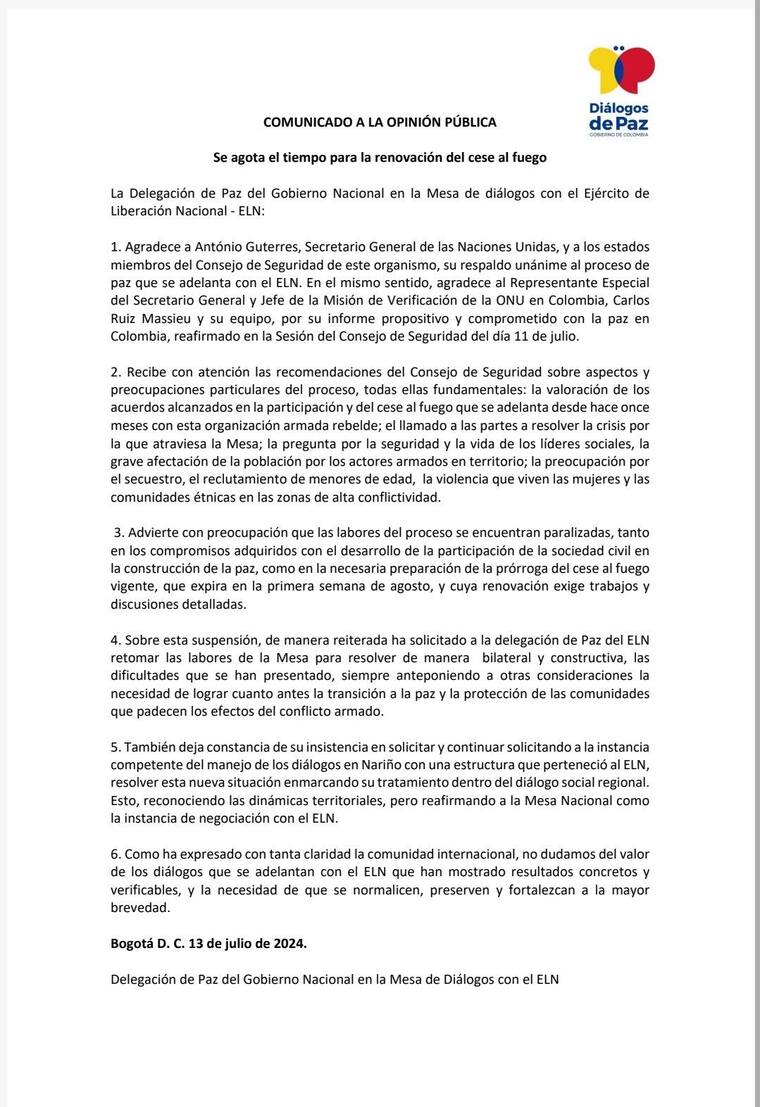 Diálogos de Paz
GOBIERNO DE COLOMBIA

COMUNICADO A LA OPINIÓN PÚBLICA

Se agota el tiempo para la renovación del cese al fuego

La Delegación de Paz del Gobierno Nacional en la Mesa de diálogos con el Ejército de Liberación Nacional - ELN:

1. Agradece a António Guterres, Secretario General de las Naciones Unidas, y a los estados miembros del Consejo de Seguridad de este organismo, su respaldo unánime al proceso de paz que se adelanta con el ELN. En el mismo sentido, agradece al Representante Especial del Secretario General y Jefe de la Misión de Verificación de la ONU en Colombia, Carlos Ruiz Massieu y su equipo, por su informe propositivo y comprometido con la paz en Colombia, reafirmado en la Sesión del Consejo de Seguridad del día 11 de julio.

2. Recibe con atención las recomendaciones del Consejo de Seguridad sobre aspectos y preocupaciones particulares del proceso, todas ellas fundamentales: la valoración de los acuerdos alcanzados en la participación y del cese al fuego que se adelanta desde hace once meses con esta organización armada rebelde; el llamado a las partes a resolver la crisis por la que atraviesa la Mesa; la pregunta por la seguridad y la vida de los líderes sociales, la grave afectación de la población por los actores armados en territorio; la preocupación por el secuestro, el reclutamiento de menores de edad, la violencia que viven las mujeres y las comunidades étnicas en las zonas de alta conflictividad.

3. Advierte con preocupación que las labores del proceso se encuentran paralizadas, tanto en los compromisos adquiridos con el desarrollo de la participación de la sociedad civil en la construcción de la paz, como en la necesaria preparación de la prórroga del cese al fuego vigente, que expira en la primera semana de agosto, y cuya renovación exige trabajos y discusiones detalladas.

4. Sobre esta suspensión, de manera reiterada ha solicitado a la delegación de Paz del ELN retomar las labores de la Mesa para resolver de manera bilateral y constructiva, las dificultades que se han presentado, siempre anteponiendo a otras consideraciones la necesidad de lograr cuanto antes la transición a la paz y la protección de las comunidades que padecen los efectos del conflicto armado.

5. También deja constancia de su insistencia en solicitar y continuar solicitando a la instancia competente del manejo de los diálogos en Nariño con una estructura que perteneció al ELN, resolver esta nueva situación enmarcando su tratamiento dentro del diálogo social regional. Esto, reconociendo las dinámicas territoriales, pero reafirmando a la Mesa Nacional como la instancia de negociación con el ELN.

6. Como ha expresado con tanta claridad la comunidad internacional, no dudamos del valor de los diálogos que se adelantan con el ELN que han mostrado resultados concretos y verificables, y la necesidad de que se normalicen, preserven y fortalezcan a la mayor brevedad.

Bogotá D. C. 13 de julio de 2024.

Delegación de Paz del Gobierno Nacional en la Mesa de Diálogos con el ELN